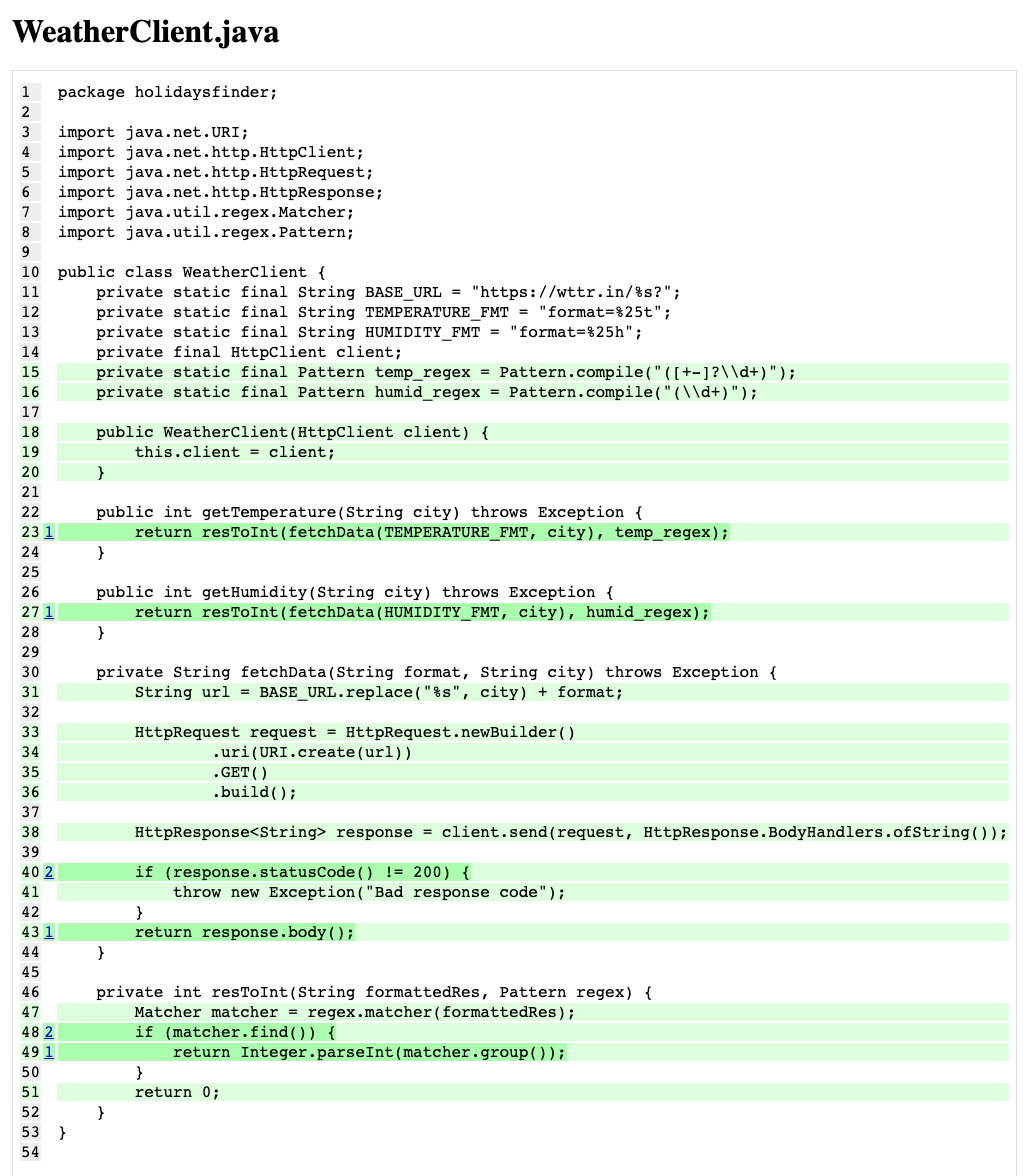 WeatherClient.java

1 package holidaysfinder;
2
3 import java.net.URI;
4 import java.net.http.HttpClient;
5 import java.net.http.HttpRequest;
6 import java.net.http.HttpResponse;
7 import java.util.regex.Matcher;
8 import java.util.regex.Pattern;
9
10 public class WeatherClient {
11     private static final String BASE_URL = "https://wttr.in/%s?";
12     private static final String TEMPERATURE_FMT = "format=%25t";
13     private static final String HUMIDITY_FMT = "format=%25h";
14     private final HttpClient client;
15     private static final Pattern temp_regex = Pattern.compile("([+-]?\\d+)");
16     private static final Pattern humid_regex = Pattern.compile("(\\d+)");
17
18     public WeatherClient(HttpClient client) {
19         this.client = client;
20     }
21
22     public int getTemperature(String city) throws Exception {
23 1       return resToInt(fetchData(TEMPERATURE_FMT, city), temp_regex);
24     }
25
26     public int getHumidity(String city) throws Exception {
27 1       return resToInt(fetchData(HUMIDITY_FMT, city), humid_regex);
28     }
29
30     private String fetchData(String format, String city) throws Exception {
31         String url = BASE_URL.replace("%s", city) + format;
32
33         HttpRequest request = HttpRequest.newBuilder()
34                 .uri(URI.create(url))
35                 .GET()
36                 .build();
37
38         HttpResponse<String> response = client.send(request, HttpResponse.BodyHandlers.ofString());
39
40 2       if (response.statusCode() != 200) {
41             throw new Exception("Bad response code");
42         }
43 1       return response.body();
44     }
45
46     private int resToInt(String formattedRes, Pattern regex) {
47         Matcher matcher = regex.matcher(formattedRes);
48 2       if (matcher.find()) {
49 1           return Integer.parseInt(matcher.group());
50         }
51         return 0;
52     }
53 }
54